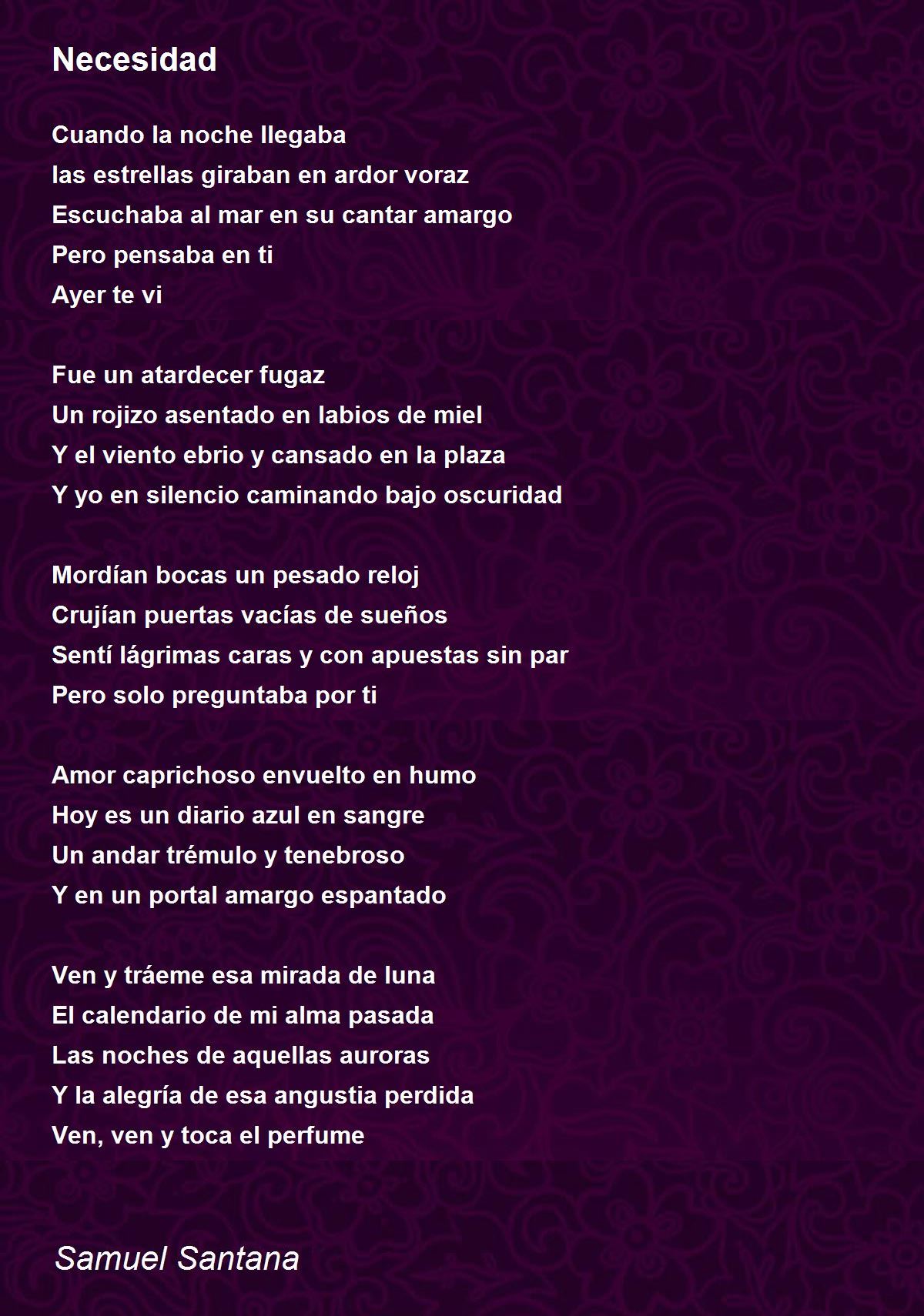 Necesidad

Cuando la noche llegaba
las estrellas giraban en ardor voraz
Escuchaba al mar en su cantar amargo
Pero pensaba en ti
Ayer te vi

Fue un atardecer fugaz
Un rojizo asentado en labios de miel
Y el viento ebrio y cansado en la plaza
Y yo en silencio caminando bajo oscuridad

Mordían bocas un pesado reloj
Crujían puertas vacías de sueños
Sentí lágrimas caras y con apuestas sin par
Pero solo preguntaba por ti

Amor caprichoso envuelto en humo
Hoy es un diario azul en sangre
Un andar trémulo y tenebroso
Y en un portal amargo espantado

Ven y tráeme esa mirada de luna
El calendario de mi alma pasada
Las noches de aquellas auroras
Y la alegría de esa angustia perdida
Ven, ven y toca el perfume

Samuel Santana